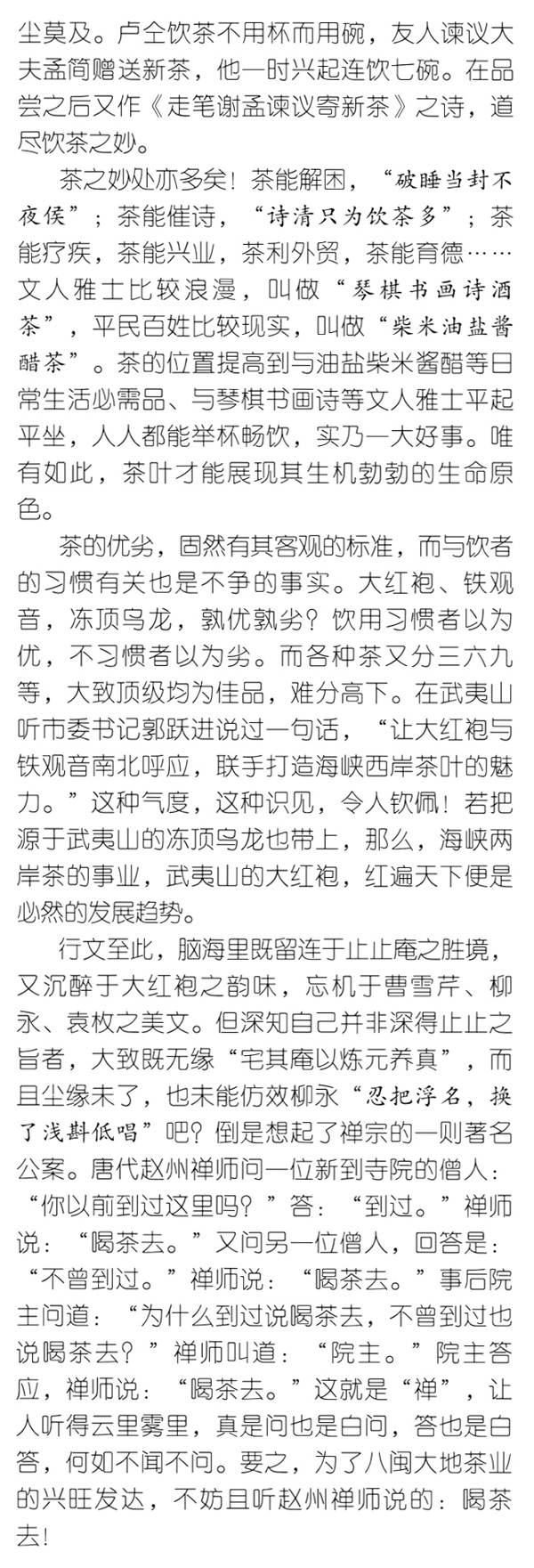 尘莫及。卢仝饮茶不用杯而用碗，友人谏议大夫孟简赠送新茶，他一时兴起连饮七碗。在品尝之后又作《走笔谢孟谏议寄新茶》之诗，道尽饮茶之妙。

茶之妙处亦多矣！茶能解困，“破睡当封不夜侯”；茶能催诗，“诗清只为饮茶多”；茶能疗疾，茶能兴业，茶利外贸，茶能育德……文人雅士比较浪漫，叫做“琴棋书画诗酒茶”，平民百姓比较现实，叫做“柴米油盐酱醋茶”。茶的位置提高到与油盐柴米酱醋等日常生活必需品、与琴棋书画诗等文人雅士平起平坐，人人都能举杯畅饮，实乃一大好事。唯有如此，茶叶才能展现其生机勃勃的生命原色。

茶的优劣，固然有其客观的标准，而与饮者的习惯有关也是不争的事实。大红袍、铁观音，冻顶乌龙，孰优孰劣？饮用习惯者以为优，不习惯者以为劣。而各种茶又分三六九等，大致顶级均为佳品，难分高下。在武夷山听市委书记郭跃进说过一句话，“让大红袍与铁观音南北呼应，联手打造海峡西岸茶叶的魅力。”这种气度，这种识见，令人钦佩！若把源于武夷山的冻顶乌龙也带上，那么，海峡两岸茶的事业，武夷山的大红袍，红遍天下便是必然的发展趋势。

行文至此，脑海里既留连于止止庵之胜境，又沉醉于大红袍之韵味，忘机于曹雪芹、柳永、袁枚之美文。但深知自己并非深得止止之旨者，大致既无缘“宅其庵以炼元养真”，而且尘缘未了，也未能仿效柳永“忍把浮名，换了浅斟低唱”吧？倒是想起了禅宗的一则著名公案。唐代赵州禅师问一位新到寺院的僧人：“你以前到过这里吗？”答：“到过。”禅师说：“喝茶去。”又问另一位僧人，回答是：“不曾到过。”禅师说：“喝茶去。”事后院主问道：“为什么到过说喝茶去，不曾到过也说喝茶去？”禅师叫道：“院主。”院主答应，禅师说：“喝茶去。”这就是“禅”，让人听得云里雾里，真是问也是白问，答也是白答，何如不闻不问。要之，为了八闽大地茶业的兴旺发达，不妨且听赵州禅师说的：喝茶去！